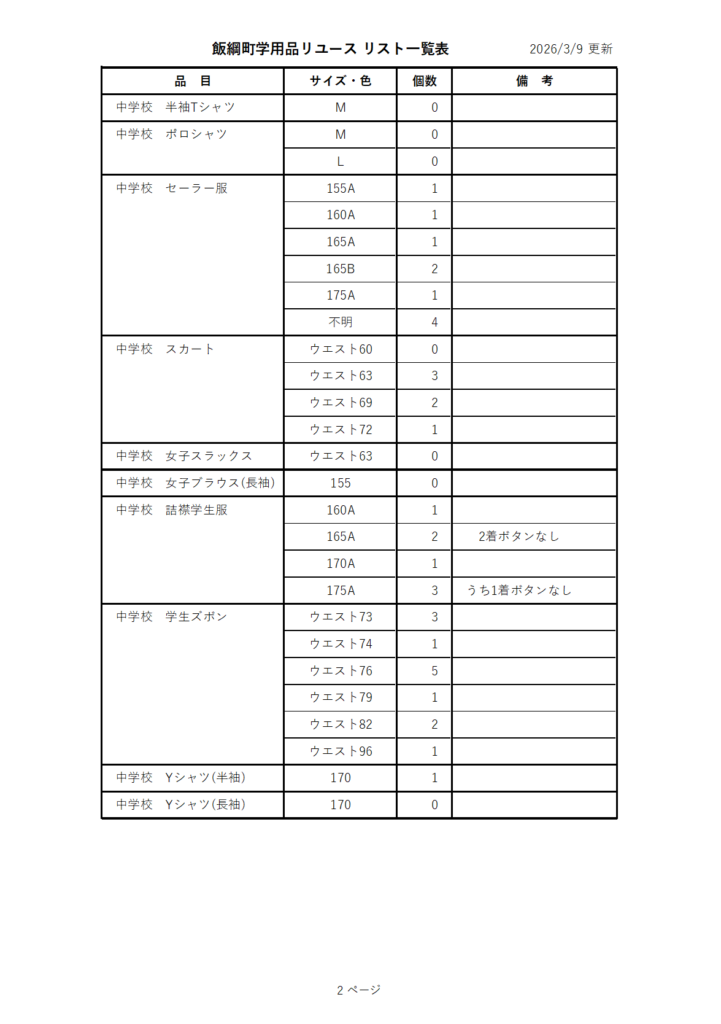 飯綱町学用品リユース リスト一覧表　2026/3/9 更新

| 品　目 | サイズ・色 | 個数 | 備　考 |
|---|---|---|---|
| 中学校　半袖Tシャツ | M | 0 | |
| 中学校　ポロシャツ | M | 0 | |
| | L | 0 | |
| 中学校　セーラー服 | 155A | 1 | |
| | 160A | 1 | |
| | 165A | 1 | |
| | 165B | 2 | |
| | 175A | 1 | |
| | 不明 | 4 | |
| 中学校　スカート | ウエスト60 | 0 | |
| | ウエスト63 | 3 | |
| | ウエスト69 | 2 | |
| | ウエスト72 | 1 | |
| 中学校　女子スラックス | ウエスト63 | 0 | |
| 中学校　女子ブラウス(長袖) | 155 | 0 | |
| 中学校　詰襟学生服 | 160A | 1 | |
| | 165A | 2 | 2着ボタンなし |
| | 170A | 1 | |
| | 175A | 3 | うち1着ボタンなし |
| 中学校　学生ズボン | ウエスト73 | 3 | |
| | ウエスト74 | 1 | |
| | ウエスト76 | 5 | |
| | ウエスト79 | 1 | |
| | ウエスト82 | 2 | |
| | ウエスト96 | 1 | |
| 中学校　Yシャツ(半袖) | 170 | 1 | |
| 中学校　Yシャツ(長袖) | 170 | 0 | |

2 ページ